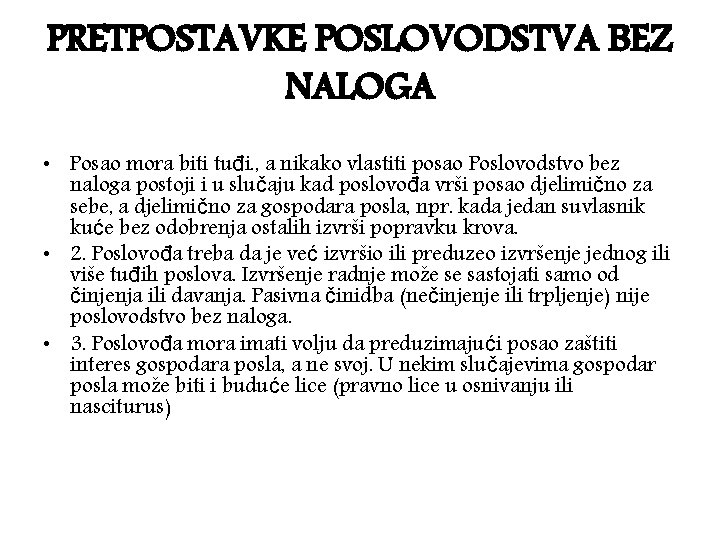 PRETPOSTAVKE POSLOVODSTVA BEZ NALOGA

• Posao mora biti tuđi., a nikako vlastiti posao Poslovodstvo bez naloga postoji i u slučaju kad poslovođa vrši posao djelimično za sebe, a djelimično za gospodara posla, npr. kada jedan suvlasnik kuće bez odobrenja ostalih izvrši popravku krova.
• 2. Poslovođa treba da je već izvršio ili preduzeo izvršenje jednog ili više tuđih poslova. Izvršenje radnje može se sastojati samo od činjenja ili davanja. Pasivna činidba (nečinjenje ili trpljenje) nije poslovodstvo bez naloga.
• 3. Poslovođa mora imati volju da preduzimajući posao zaštiti interes gospodara posla, a ne svoj. U nekim slučajevima gospodar posla može biti i buduće lice (pravno lice u osnivanju ili nasciturus)